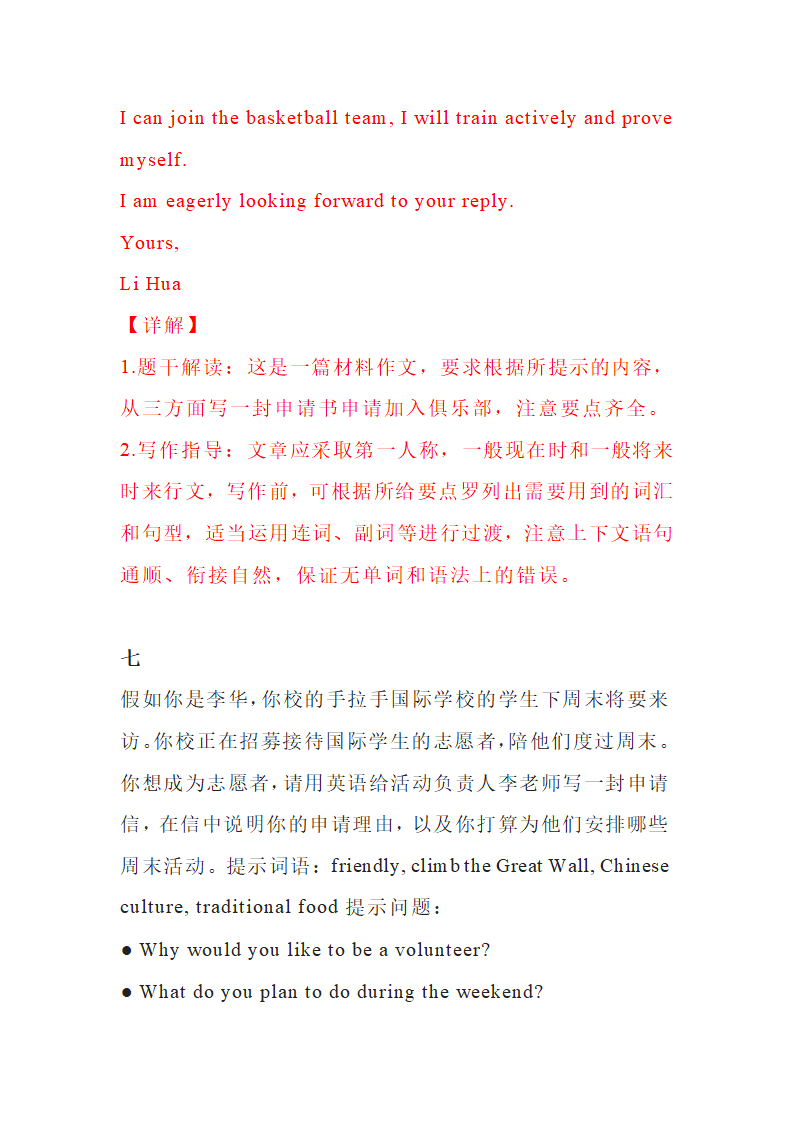 I can join the basketball team, I will train actively and prove myself.
I am eagerly looking forward to your reply.
Yours,
Li Hua
【详解】
1.题干解读：这是一篇材料作文，要求根据所提示的内容，从三方面写一封申请书申请加入俱乐部，注意要点齐全。
2.写作指导：文章应采取第一人称，一般现在时和一般将来时来行文，写作前，可根据所给要点罗列出需要用到的词汇和句型，适当运用连词、副词等进行过渡，注意上下文语句通顺、衔接自然，保证无单词和语法上的错误。

七
假如你是李华，你校的手拉手国际学校的学生下周末将要来访。你校正在招募接待国际学生的志愿者，陪他们度过周末。你想成为志愿者，请用英语给活动负责人李老师写一封申请信，在信中说明你的申请理由，以及你打算为他们安排哪些周末活动。提示词语：friendly, climb the Great Wall, Chinese culture, traditional food 提示问题：
● Why would you like to be a volunteer?
● What do you plan to do during the weekend?